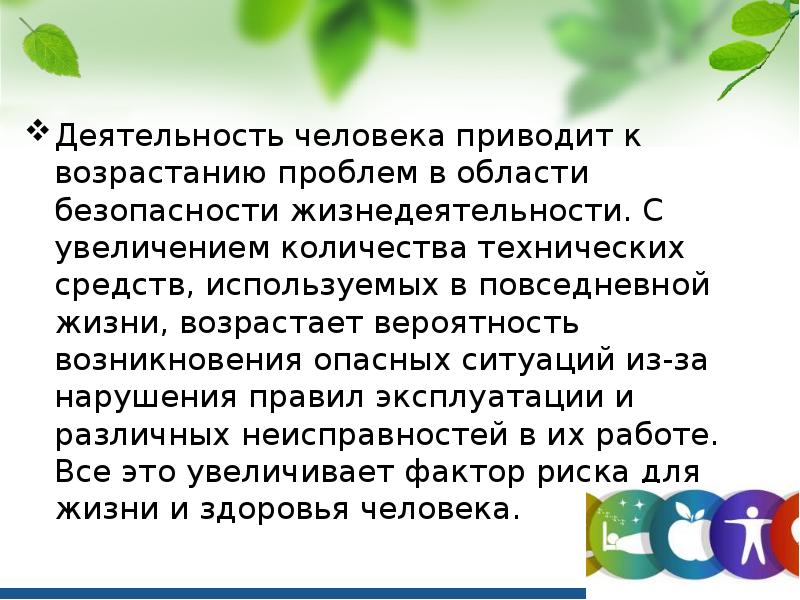 ❖ Деятельность человека приводит к возрастанию проблем в области безопасности жизнедеятельности. С увеличением количества технических средств, используемых в повседневной жизни, возрастает вероятность возникновения опасных ситуаций из-за нарушения правил эксплуатации и различных неисправностей в их работе. Все это увеличивает фактор риска для жизни и здоровья человека.